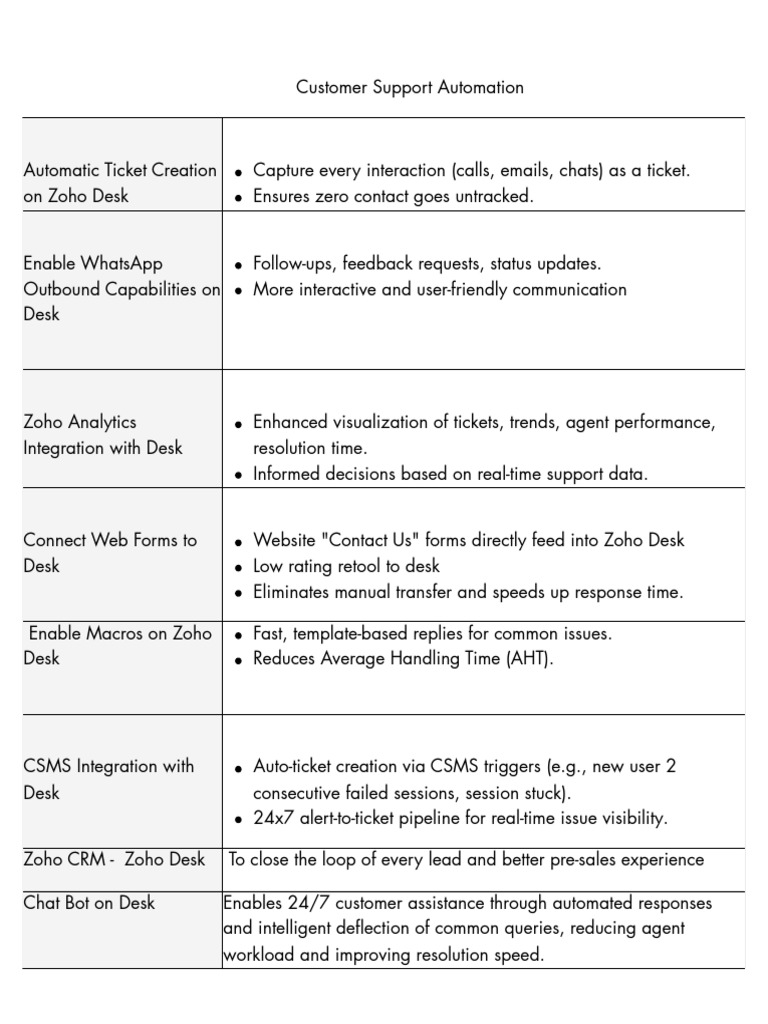 Customer Support Automation

| | |
|---|---|
| Automatic Ticket Creation on Zoho Desk | • Capture every interaction (calls, emails, chats) as a ticket. • Ensures zero contact goes untracked. |
| Enable WhatsApp Outbound Capabilities on Desk | • Follow-ups, feedback requests, status updates. • More interactive and user-friendly communication |
| Zoho Analytics Integration with Desk | • Enhanced visualization of tickets, trends, agent performance, resolution time. • Informed decisions based on real-time support data. |
| Connect Web Forms to Desk | • Website "Contact Us" forms directly feed into Zoho Desk • Low rating retool to desk • Eliminates manual transfer and speeds up response time. |
| Enable Macros on Zoho Desk | • Fast, template-based replies for common issues. • Reduces Average Handling Time (AHT). |
| CSMS Integration with Desk | • Auto-ticket creation via CSMS triggers (e.g., new user 2 consecutive failed sessions, session stuck). • 24x7 alert-to-ticket pipeline for real-time issue visibility. |
| Zoho CRM - Zoho Desk | To close the loop of every lead and better pre-sales experience |
| Chat Bot on Desk | Enables 24/7 customer assistance through automated responses and intelligent deflection of common queries, reducing agent workload and improving resolution speed. |